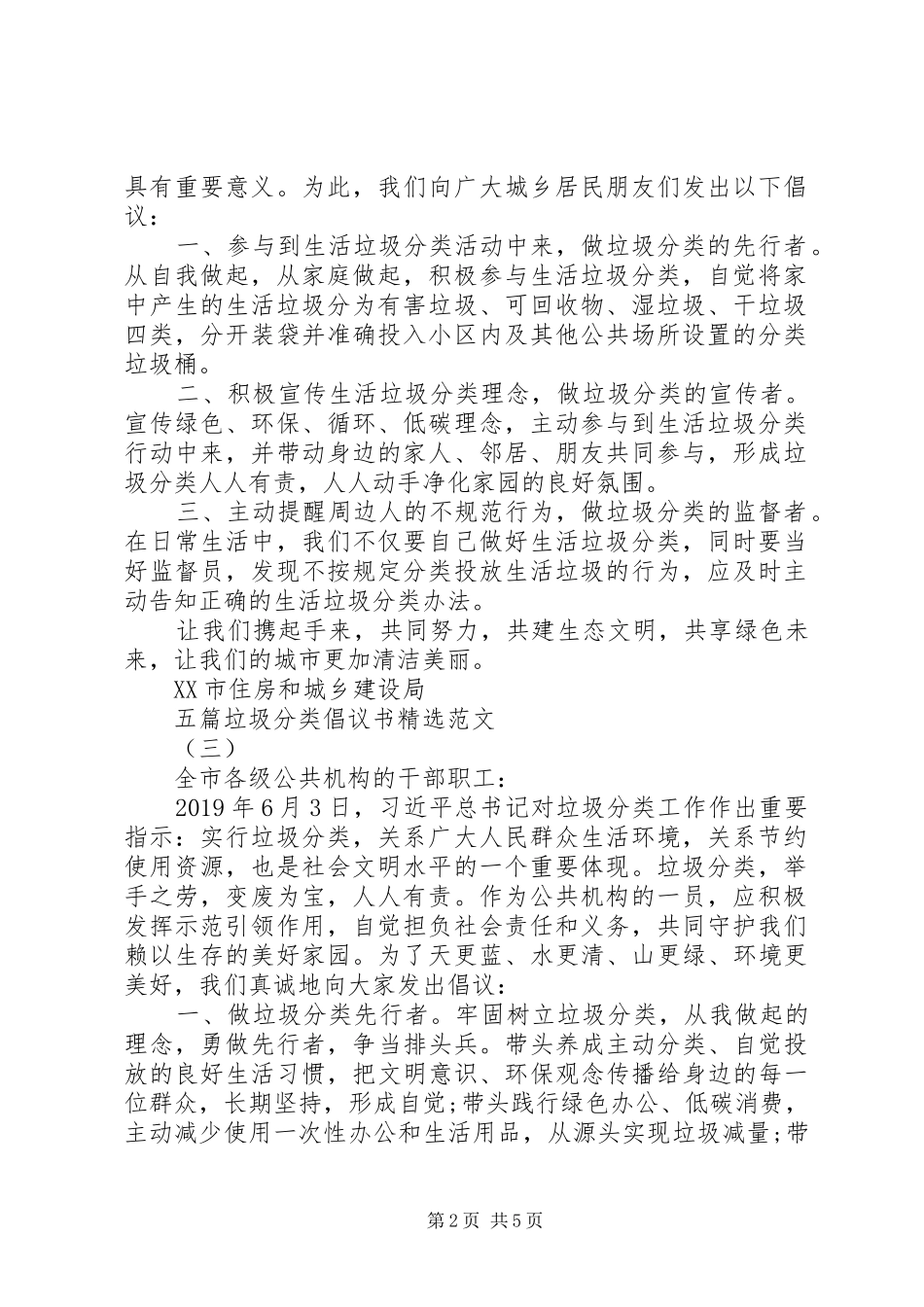 具有重要意义。为此，我们向广大城乡居民朋友们发出以下倡议：

一、参与到生活垃圾分类活动中来，做垃圾分类的先行者。从自我做起，从家庭做起，积极参与生活垃圾分类，自觉将家中产生的生活垃圾分为有害垃圾、可回收物、湿垃圾、干垃圾四类，分开装袋并准确投入小区内及其他公共场所设置的分类垃圾桶。

二、积极宣传生活垃圾分类理念，做垃圾分类的宣传者。宣传绿色、环保、循环、低碳理念，主动参与到生活垃圾分类行动中来，并带动身边的家人、邻居、朋友共同参与，形成垃圾分类人人有责，人人动手净化家园的良好氛围。

三、主动提醒周边人的不规范行为，做垃圾分类的监督者。在日常生活中，我们不仅要自己做好生活垃圾分类，同时要当好监督员，发现不按规定分类投放生活垃圾的行为，应及时主动告知正确的生活垃圾分类办法。

让我们携起手来，共同努力，共建生态文明，共享绿色未来，让我们的城市更加清洁美丽。

XX市住房和城乡建设局

五篇垃圾分类倡议书精选范文

（三）

全市各级公共机构的干部职工：

2019年6月3日，习近平总书记对垃圾分类工作作出重要指示：实行垃圾分类，关系广大人民群众生活环境，关系节约使用资源，也是社会文明水平的一个重要体现。垃圾分类，举手之劳，变废为宝，人人有责。作为公共机构的一员，应积极发挥示范引领作用，自觉担负社会责任和义务，共同守护我们赖以生存的美好家园。为了天更蓝、水更清、山更绿、环境更美好，我们真诚地向大家发出倡议：

一、做垃圾分类先行者。牢固树立垃圾分类，从我做起的理念，勇做先行者，争当排头兵。带头养成主动分类、自觉投放的良好生活习惯，把文明意识、环保观念传播给身边的每一位群众，长期坚持，形成自觉;带头践行绿色办公、低碳消费，主动减少使用一次性办公和生活用品，从源头实现垃圾减量;带

第2页 共5页